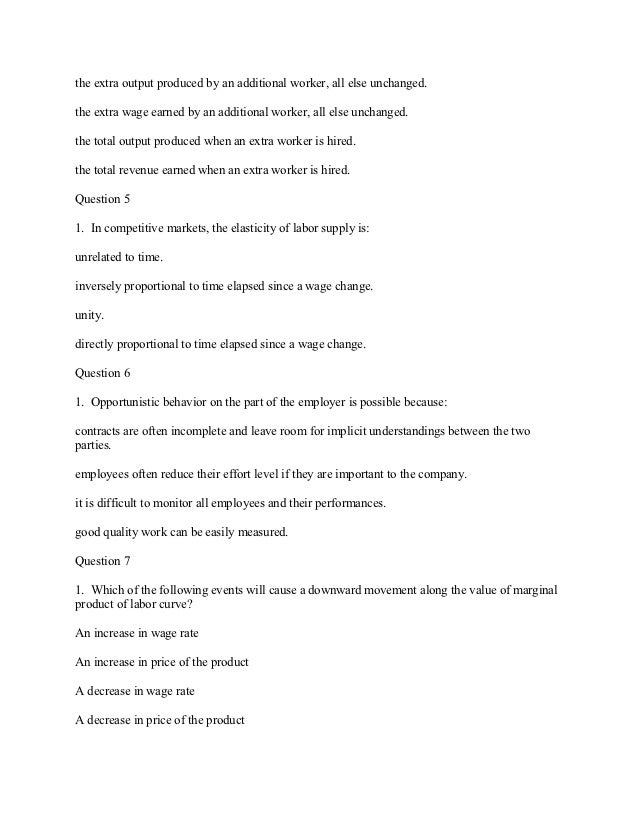 the extra output produced by an additional worker, all else unchanged.

the extra wage earned by an additional worker, all else unchanged.

the total output produced when an extra worker is hired.

the total revenue earned when an extra worker is hired.

Question 5

1. In competitive markets, the elasticity of labor supply is:

unrelated to time.

inversely proportional to time elapsed since a wage change.

unity.

directly proportional to time elapsed since a wage change.

Question 6

1. Opportunistic behavior on the part of the employer is possible because:

contracts are often incomplete and leave room for implicit understandings between the two parties.

employees often reduce their effort level if they are important to the company.

it is difficult to monitor all employees and their performances.

good quality work can be easily measured.

Question 7

1. Which of the following events will cause a downward movement along the value of marginal product of labor curve?

An increase in wage rate

An increase in price of the product

A decrease in wage rate

A decrease in price of the product